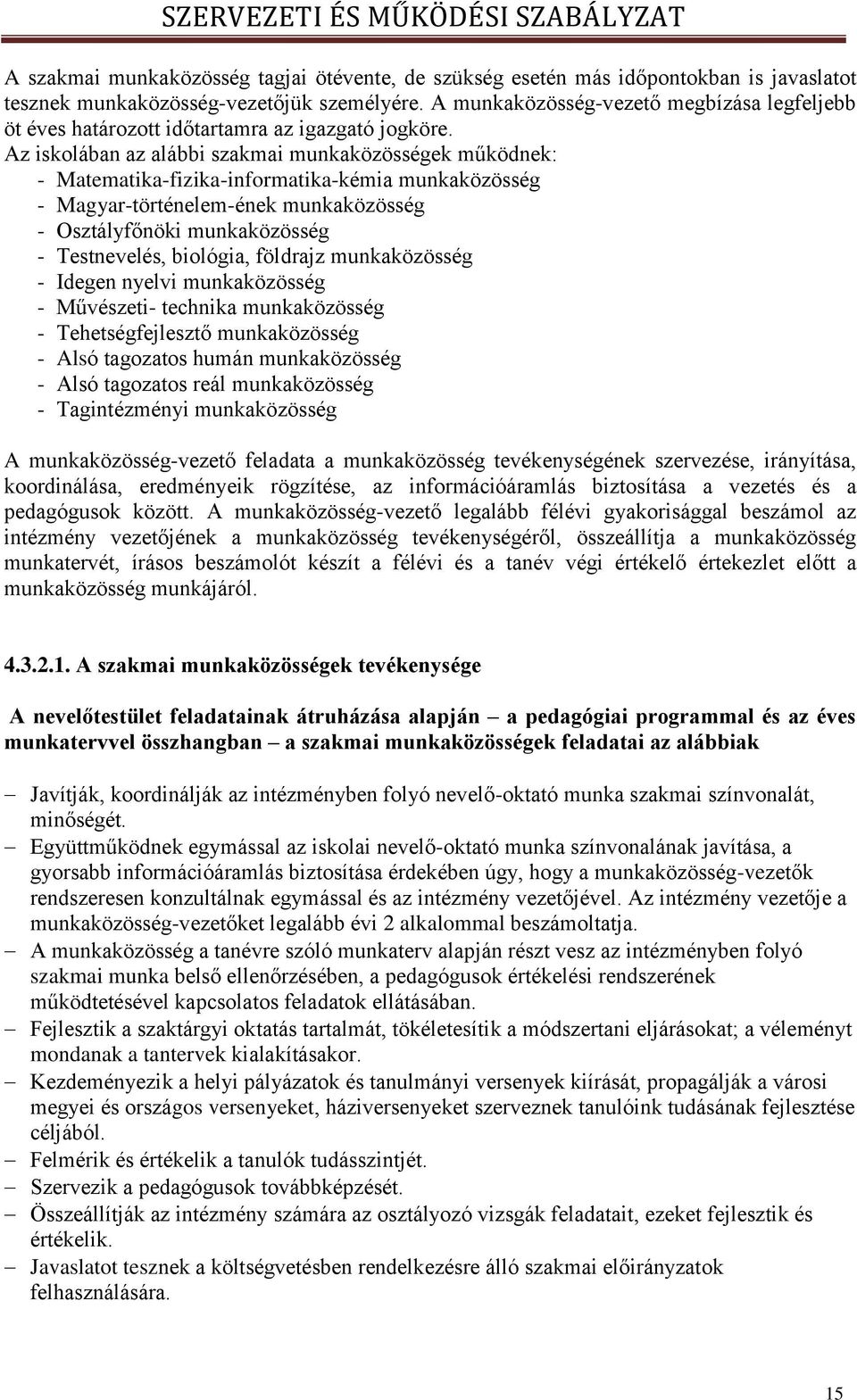 SZERVEZETI ÉS MŰKÖDÉSI SZABÁLYZAT

A szakmai munkaközösség tagjai ötévente, de szükség esetén más időpontokban is javaslatot tesznek munkaközösség-vezetőjük személyére. A munkaközösség-vezető megbízása legfeljebb öt éves határozott időtartamra az igazgató jogköre.
Az iskolában az alábbi szakmai munkaközösségek működnek:
- Matematika-fizika-informatika-kémia munkaközösség
- Magyar-történelem-ének munkaközösség
- Osztályfőnöki munkaközösség
- Testnevelés, biológia, földrajz munkaközösség
- Idegen nyelvi munkaközösség
- Művészeti- technika munkaközösség
- Tehetségfejlesztő munkaközösség
- Alsó tagozatos humán munkaközösség
- Alsó tagozatos reál munkaközösség
- Tagintézményi munkaközösség

A munkaközösség-vezető feladata a munkaközösség tevékenységének szervezése, irányítása, koordinálása, eredményeik rögzítése, az információáramlás biztosítása a vezetés és a pedagógusok között. A munkaközösség-vezető legalább félévi gyakorisággal beszámol az intézmény vezetőjének a munkaközösség tevékenységéről, összeállítja a munkaközösség munkatervét, írásos beszámolót készít a félévi és a tanév végi értékelő értekezlet előtt a munkaközösség munkájáról.

4.3.2.1. A szakmai munkaközösségek tevékenysége

A nevelőtestület feladatainak átruházása alapján – a pedagógiai programmal és az éves munkatervvel összhangban – a szakmai munkaközösségek feladatai az alábbiak

– Javítják, koordinálják az intézményben folyó nevelő-oktató munka szakmai színvonalát, minőségét.
– Együttműködnek egymással az iskolai nevelő-oktató munka színvonalának javítása, a gyorsabb információáramlás biztosítása érdekében úgy, hogy a munkaközösség-vezetők rendszeresen konzultálnak egymással és az intézmény vezetőjével. Az intézmény vezetője a munkaközösség-vezetőket legalább évi 2 alkalommal beszámoltatja.
– A munkaközösség a tanévre szóló munkaterv alapján részt vesz az intézményben folyó szakmai munka belső ellenőrzésében, a pedagógusok értékelési rendszerének működtetésével kapcsolatos feladatok ellátásában.
– Fejlesztik a szaktárgyi oktatás tartalmát, tökéletesítik a módszertani eljárásokat; a véleményt mondanak a tantervek kialakításakor.
– Kezdeményezik a helyi pályázatok és tanulmányi versenyek kiírását, propagálják a városi megyei és országos versenyeket, háziversenyeket szerveznek tanulóink tudásának fejlesztése céljából.
– Felmérik és értékelik a tanulók tudásszintjét.
– Szervezik a pedagógusok továbbképzését.
– Összeállítják az intézmény számára az osztályozó vizsgák feladatait, ezeket fejlesztik és értékelik.
– Javaslatot tesznek a költségvetésben rendelkezésre álló szakmai előirányzatok felhasználására.

15